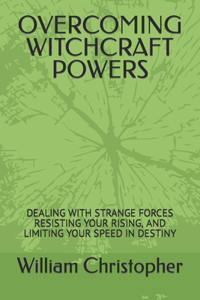 OVERCOMING WITCHCRAFT POWERS

DEALING WITH STRANGE FORCES RESISTING YOUR RISING, AND LIMITING YOUR SPEED IN DESTINY

William Christopher